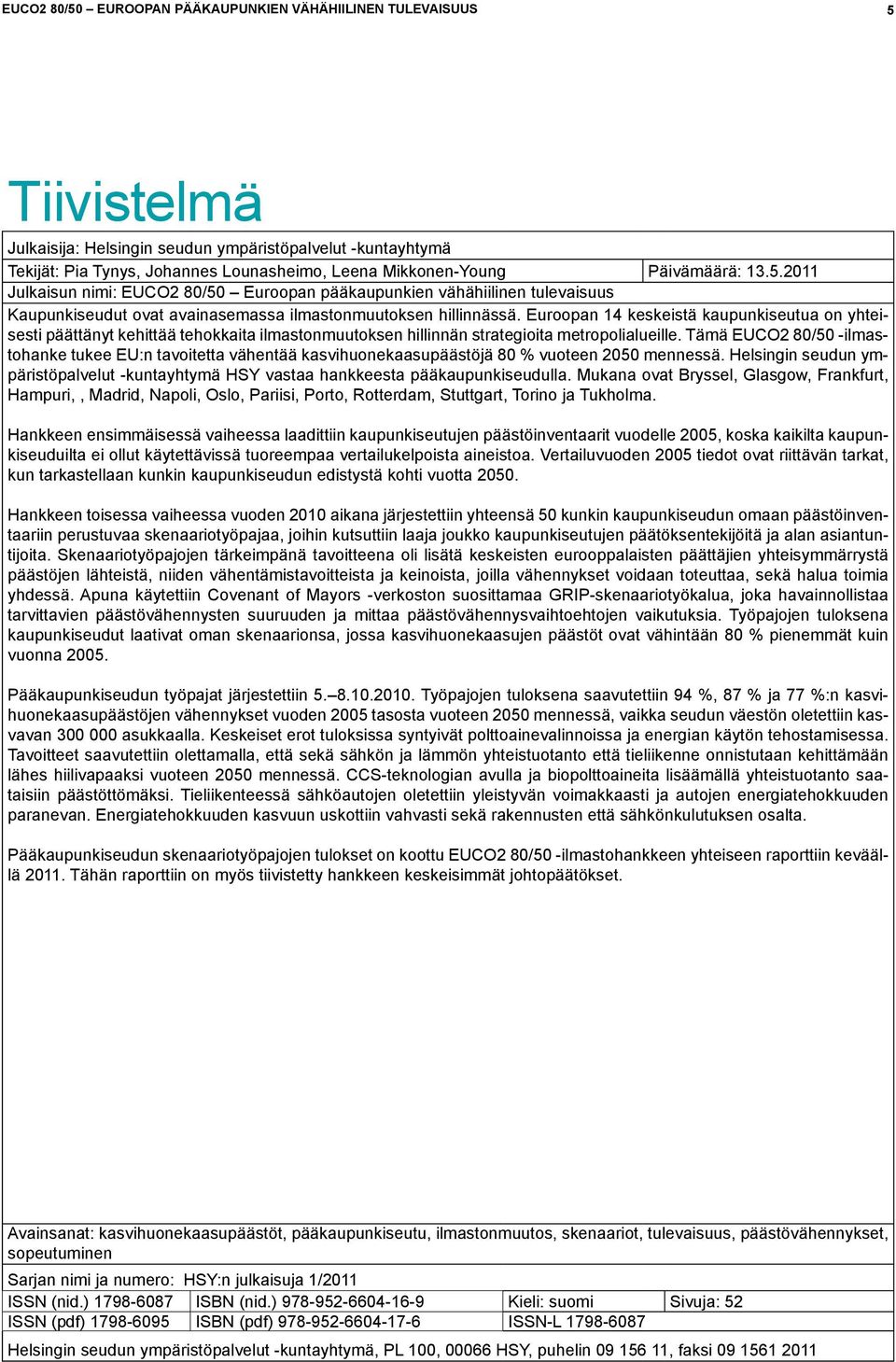 EUCO2 80/50 – EUROOPAN PÄÄKAUPUNKIEN VÄHÄHIILINEN TULEVAISUUS 5

Tiivistelmä

Julkaisija: Helsingin seudun ympäristöpalvelut -kuntayhtymä

Tekijät: Pia Tynys, Johannes Lounasheimo, Leena Mikkonen-Young Päivämäärä: 13.5.2011

Julkaisun nimi: EUCO2 80/50 – Euroopan pääkaupunkien vähähiilinen tulevaisuus

Kaupunkiseudut ovat avainasemassa ilmastonmuutoksen hillinnässä. Euroopan 14 keskeistä kaupunkiseutua on yhteisesti päättänyt kehittää tehokkaita ilmastonmuutoksen hillinnän strategioita metropolialueille. Tämä EUCO2 80/50 -ilmastohanke tukee EU:n tavoitetta vähentää kasvihuonekaasupäästöjä 80 % vuoteen 2050 mennessä. Helsingin seudun ympäristöpalvelut -kuntayhtymä HSY vastaa hankkeesta pääkaupunkiseudulla. Mukana ovat Bryssel, Glasgow, Frankfurt, Hampuri, , Madrid, Napoli, Oslo, Pariisi, Porto, Rotterdam, Stuttgart, Torino ja Tukholma.

Hankkeen ensimmäisessä vaiheessa laadittiin kaupunkiseutujen päästöinventaarit vuodelle 2005, koska kaikilta kaupunkiseuduilta ei ollut käytettävissä tuoreempaa vertailukelpoista aineistoa. Vertailuvuoden 2005 tiedot ovat riittävän tarkat, kun tarkastellaan kunkin kaupunkiseudun edistystä kohti vuotta 2050.

Hankkeen toisessa vaiheessa vuoden 2010 aikana järjestettiin yhteensä 50 kunkin kaupunkiseudun omaan päästöinventaariin perustuvaa skenaariotyöpajaa, joihin kutsuttiin laaja joukko kaupunkiseutujen päätöksentekijöitä ja alan asiantuntijoita. Skenaariotyöpajojen tärkeimpänä tavoitteena oli lisätä keskeisten eurooppalaisten päättäjien yhteisymmärrystä päästöjen lähteistä, niiden vähentämistavoitteista ja keinoista, joilla vähennykset voidaan toteuttaa, sekä halua toimia yhdessä. Apuna käytettiin Covenant of Mayors -verkoston suosittamaa GRIP-skenaariotyökalua, joka havainnollistaa tarvittavien päästövähennysten suuruuden ja mittaa päästövähennysvaihtoehtojen vaikutuksia. Työpajojen tuloksena kaupunkiseudut laativat oman skenaarionsa, jossa kasvihuonekaasujen päästöt ovat vähintään 80 % pienemmät kuin vuonna 2005.

Pääkaupunkiseudun työpajat järjestettiin 5.–8.10.2010. Työpajojen tuloksena saavutettiin 94 %, 87 % ja 77 %:n kasvihuonekaasupäästöjen vähennykset vuoden 2005 tasosta vuoteen 2050 mennessä, vaikka seudun väestön oletettiin kasvavan 300 000 asukkaalla. Keskeiset erot tuloksissa syntyivät polttoainevalinnoissa ja energian käytön tehostamisessa. Tavoitteet saavutettiin olettamalla, että sekä sähkön ja lämmön yhteistuotanto että tieliikenne onnistutaan kehittämään lähes hiilivapaaksi vuoteen 2050 mennessä. CCS-teknologian avulla ja biopolttoaineita lisäämällä yhteistuotanto saataisiin päästöttömäksi. Tieliikenteessä sähköautojen oletettiin yleistyvän voimakkaasti ja autojen energiatehokkuuden paranevan. Energiatehokkuuden kasvuun uskottiin vahvasti sekä rakennusten että sähkönkulutuksen osalta.

Pääkaupunkiseudun skenaariotyöpajojen tulokset on koottu EUCO2 80/50 -ilmastohankkeen yhteiseen raporttiin keväällä 2011. Tähän raporttiin on myös tiivistetty hankkeen keskeisimmät johtopäätökset.

Avainsanat: kasvihuonekaasupäästöt, pääkaupunkiseutu, ilmastonmuutos, skenaariot, tulevaisuus, päästövähennykset, sopeutuminen

Sarjan nimi ja numero: HSY:n julkaisuja 1/2011

| ISSN (nid.) 1798-6087 | ISBN (nid.) 978-952-6604-16-9 | Kieli: suomi | Sivuja: 52 |
|---|---|---|---|
| ISSN (pdf) 1798-6095 | ISBN (pdf) 978-952-6604-17-6 | ISSN-L 1798-6087 | |

Helsingin seudun ympäristöpalvelut -kuntayhtymä, PL 100, 00066 HSY, puhelin 09 156 11, faksi 09 1561 2011